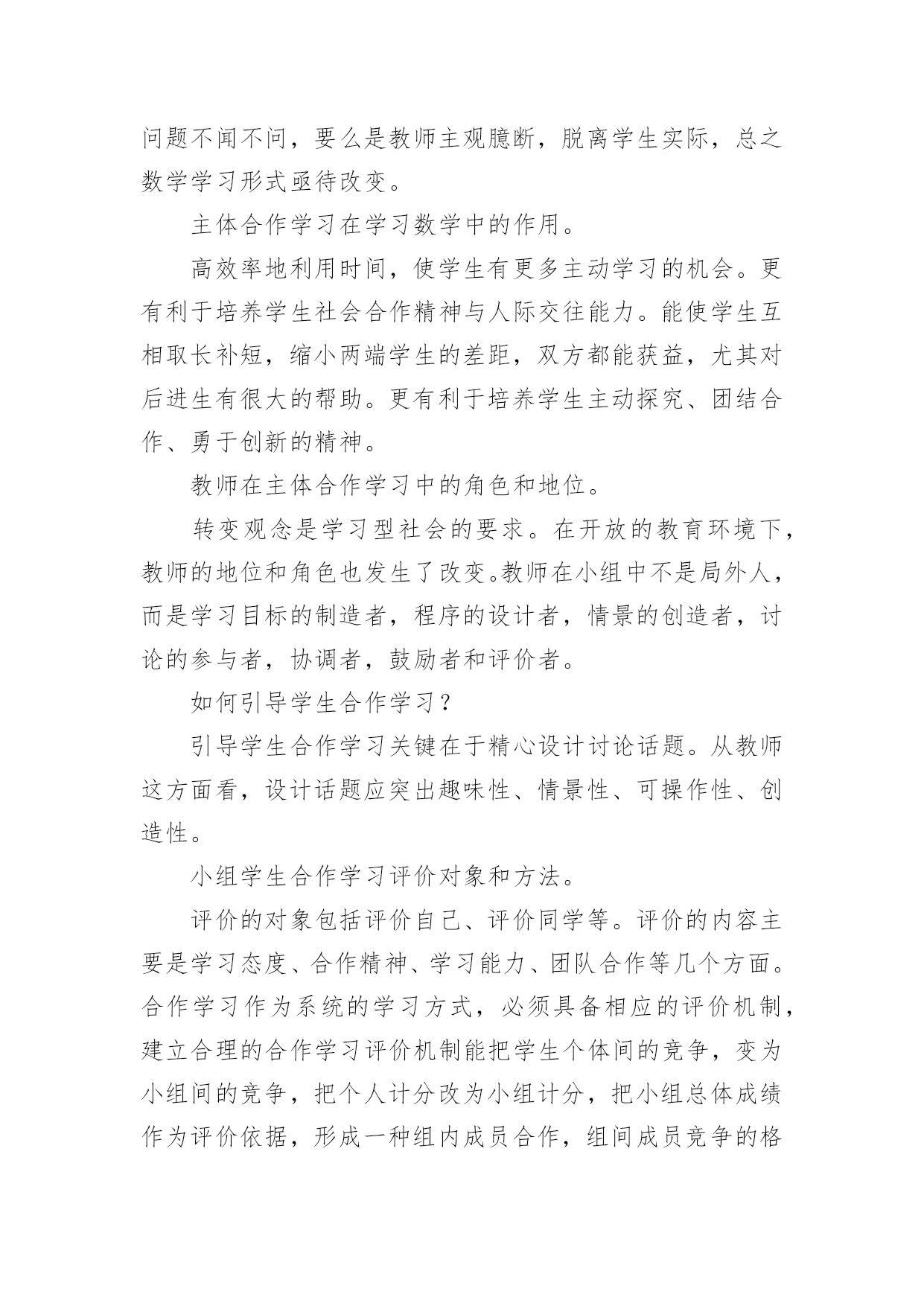 问题不闻不问，要么是教师主观臆断，脱离学生实际，总之数学学习形式亟待改变。

主体合作学习在学习数学中的作用。

高效率地利用时间，使学生有更多主动学习的机会。更有利于培养学生社会合作精神与人际交往能力。能使学生互相取长补短，缩小两端学生的差距，双方都能获益，尤其对后进生有很大的帮助。更有利于培养学生主动探究、团结合作、勇于创新的精神。

教师在主体合作学习中的角色和地位。

转变观念是学习型社会的要求。在开放的教育环境下，教师的地位和角色也发生了改变。教师在小组中不是局外人，而是学习目标的制造者，程序的设计者，情景的创造者，讨论的参与者，协调者，鼓励者和评价者。

如何引导学生合作学习？

引导学生合作学习关键在于精心设计讨论话题。从教师这方面看，设计话题应突出趣味性、情景性、可操作性、创造性。

小组学生合作学习评价对象和方法。

评价的对象包括评价自己、评价同学等。评价的内容主要是学习态度、合作精神、学习能力、团队合作等几个方面。合作学习作为系统的学习方式，必须具备相应的评价机制，建立合理的合作学习评价机制能把学生个体间的竞争，变为小组间的竞争，把个人计分改为小组计分，把小组总体成绩作为评价依据，形成一种组内成员合作，组间成员竞争的格